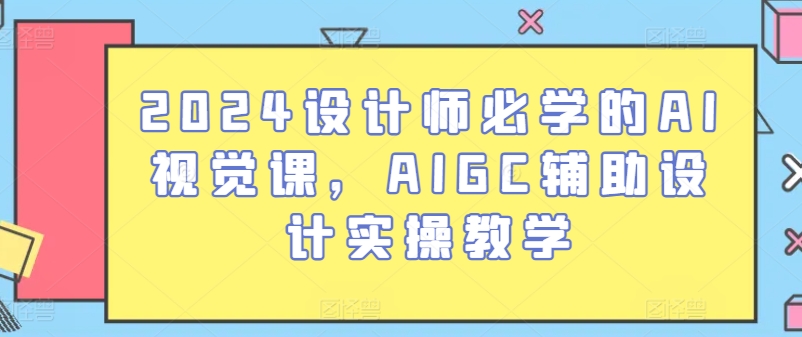 2024设计师必学的AI视觉课，AIGC辅助设计实操教学